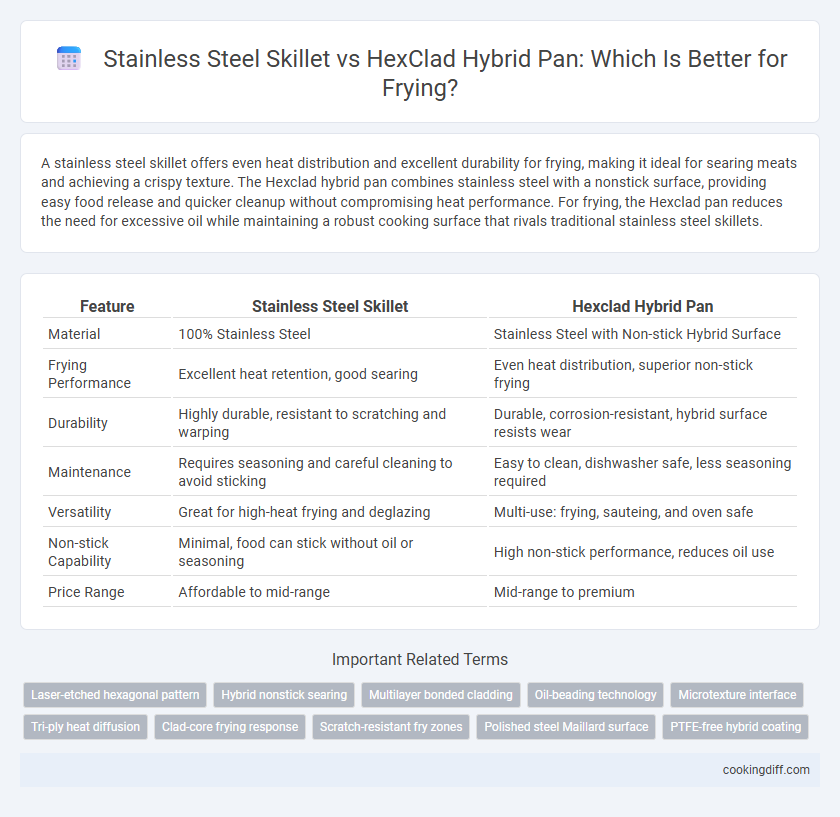 Stainless Steel Skillet vs HexClad Hybrid Pan: Which Is Better for Frying?

A stainless steel skillet offers even heat distribution and excellent durability for frying, making it ideal for searing meats and achieving a crispy texture. The Hexclad hybrid pan combines stainless steel with a nonstick surface, providing easy food release and quicker cleanup without compromising heat performance. For frying, the Hexclad pan reduces the need for excessive oil while maintaining a robust cooking surface that rivals traditional stainless steel skillets.

| Feature | Stainless Steel Skillet | Hexclad Hybrid Pan |
|---|---|---|
| Material | 100% Stainless Steel | Stainless Steel with Non-stick Hybrid Surface |
| Frying Performance | Excellent heat retention, good searing | Even heat distribution, superior non-stick frying |
| Durability | Highly durable, resistant to scratching and warping | Durable, corrosion-resistant, hybrid surface resists wear |
| Maintenance | Requires seasoning and careful cleaning to avoid sticking | Easy to clean, dishwasher safe, less seasoning required |
| Versatility | Great for high-heat frying and deglazing | Multi-use: frying, sauteing, and oven safe |
| Non-stick Capability | Minimal, food can stick without oil or seasoning | High non-stick performance, reduces oil use |
| Price Range | Affordable to mid-range | Mid-range to premium |

Important Related Terms

Laser-etched hexagonal pattern
Hybrid nonstick searing
Multilayer bonded cladding
Oil-beading technology
Microtexture interface
Tri-ply heat diffusion
Clad-core frying response
Scratch-resistant fry zones
Polished steel Maillard surface
PTFE-free hybrid coating

cookingdiff.com